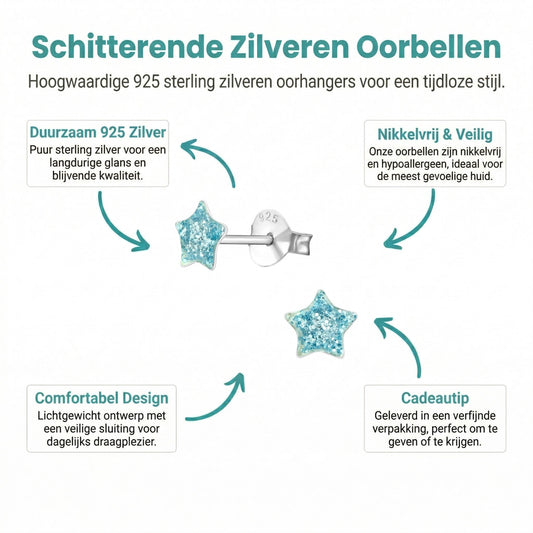 Schitterende Zilveren Oorbellen

Hoogwaardige 925 sterling zilveren oorhangers voor een tijdloze stijl.

Duurzaam 925 Zilver

Puur sterling zilver voor een langdurige glans en blijvende kwaliteit.

Nikkelvrij & Veilig

Onze oorbellen zijn nikkelvrij en hypoallergeen, ideaal voor de meest gevoelige huid.

925

Comfortabel Design

Lichtgewicht ontwerp met een veilige sluiting voor dagelijks draagplezier.

Cadeautip

Geleverd in een verfijnde verpakking, perfect om te geven of te krijgen.